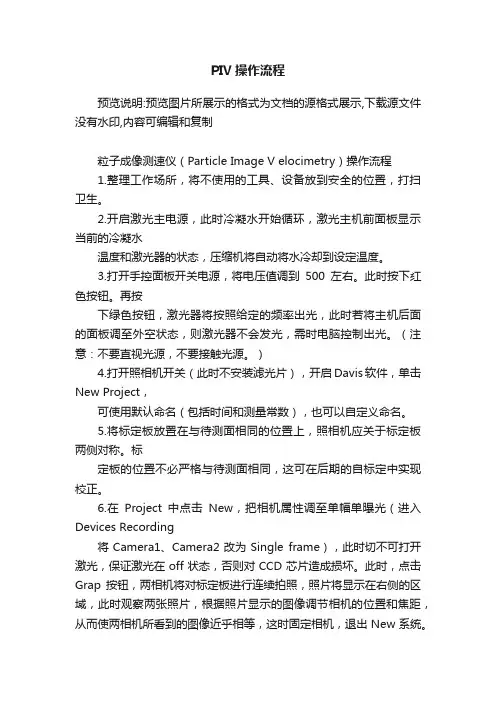 PIV 操作流程

预览说明:预览图片所展示的格式为文档的源格式展示,下载源文件没有水印,内容可编辑和复制

粒子成像测速仪（Particle Image V elocimetry）操作流程

1.整理工作场所，将不使用的工具、设备放到安全的位置，打扫卫生。

2.开启激光主电源，此时冷凝水开始循环，激光主机前面板显示当前的冷凝水

温度和激光器的状态，压缩机将自动将水冷却到设定温度。

3.打开手控面板开关电源，将电压值调到 500 左右。此时按下红色按钮。再按

下绿色按钮，激光器将按照给定的频率出光，此时若将主机后面的面板调至外空状态，则激光器不会发光，需时电脑控制出光。（注意：不要直视光源，不要接触光源。）

4.打开照相机开关（此时不安装滤光片），开启 Davis 软件，单击 New Project，

可使用默认命名（包括时间和测量常数），也可以自定义命名。

5.将标定板放置在与待测面相同的位置上，照相机应关于标定板两侧对称。标

定板的位置不必严格与待测面相同，这可在后期的自标定中实现校正。

6.在 Project 中点击 New，把相机属性调至单幅单曝光（进入 Devices Recording

将 Camera1、Camera2 改为 Single frame），此时切不可打开激光，保证激光在 off 状态，否则对 CCD 芯片造成损坏。此时，点击 Grap 按钮，两相机将对标定板进行连续拍照，照片将显示在右侧的区域，此时观察两张照片，根据照片显示的图像调节相机的位置和焦距，从而使两相机所看到的图像近乎相等，这时固定相机，退出 New 系统。